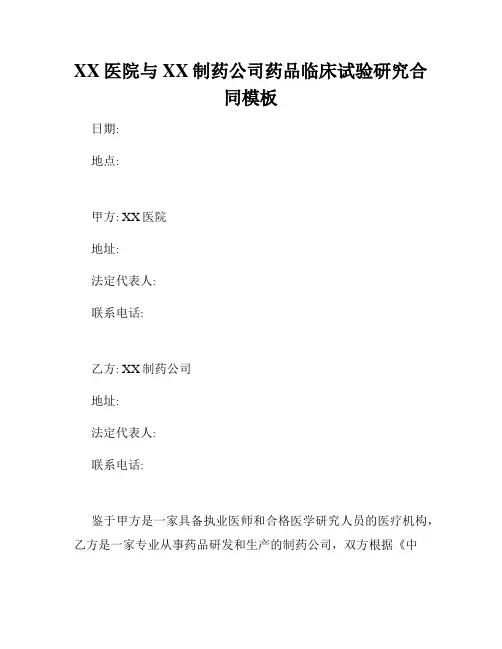 XX医院与XX制药公司药品临床试验研究合同模板

日期:

地点:

甲方: XX医院

地址:

法定代表人:

联系电话:

乙方: XX制药公司

地址:

法定代表人:

联系电话:

鉴于甲方是一家具备执业医师和合格医学研究人员的医疗机构，乙方是一家专业从事药品研发和生产的制药公司，双方根据《中